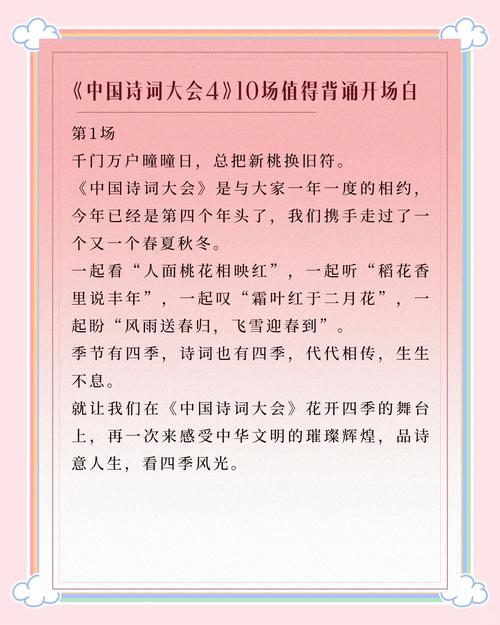 《中国诗词大会4》10场值得背诵开场白

第1场

千门万户曈曈日，总把新桃换旧符。

《中国诗词大会》是与大家一年一度的相约，今年已经是第四个年头了，我们携手走过了一个又一个春夏秋冬。

一起看“人面桃花相映红”，一起听“稻花香里说丰年”，一起叹“霜叶红于二月花”，一起盼“风雨送春归，飞雪迎春到”。

季节有四季，诗词也有四季，代代相传，生生不息。

就让我们在《中国诗词大会》花开四季的舞台上，再一次来感受中华文明的璀璨辉煌，品诗意人生，看四季风光。